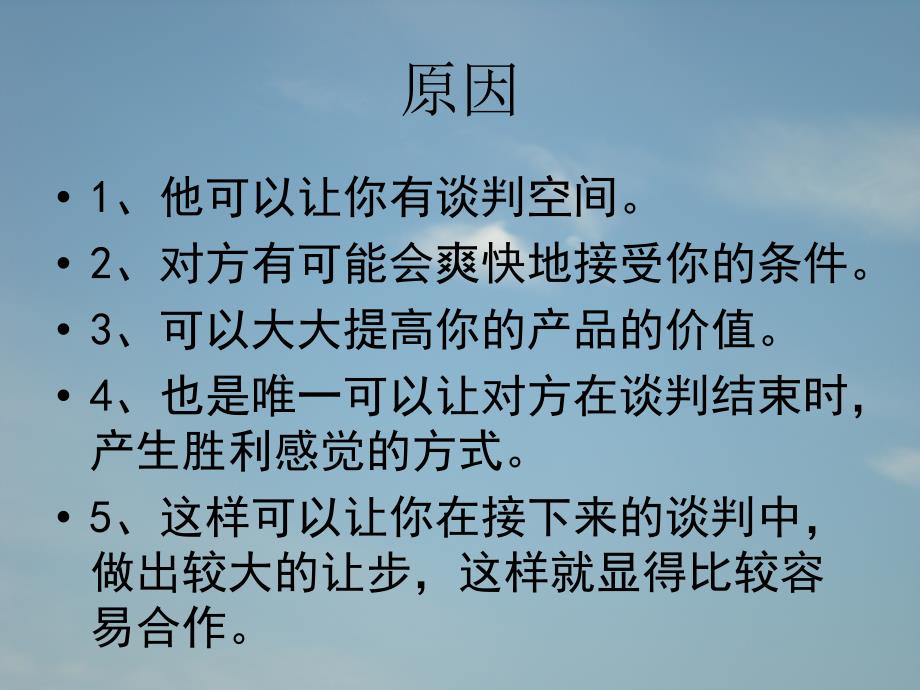 原因

• 1、他可以让你有谈判空间。

• 2、对方有可能会爽快地接受你的条件。

• 3、可以大大提高你的产品的价值。

• 4、也是唯一可以让对方在谈判结束时，产生胜利感觉的方式。

• 5、这样可以让你在接下来的谈判中，做出较大的让步，这样就显得比较容易合作。